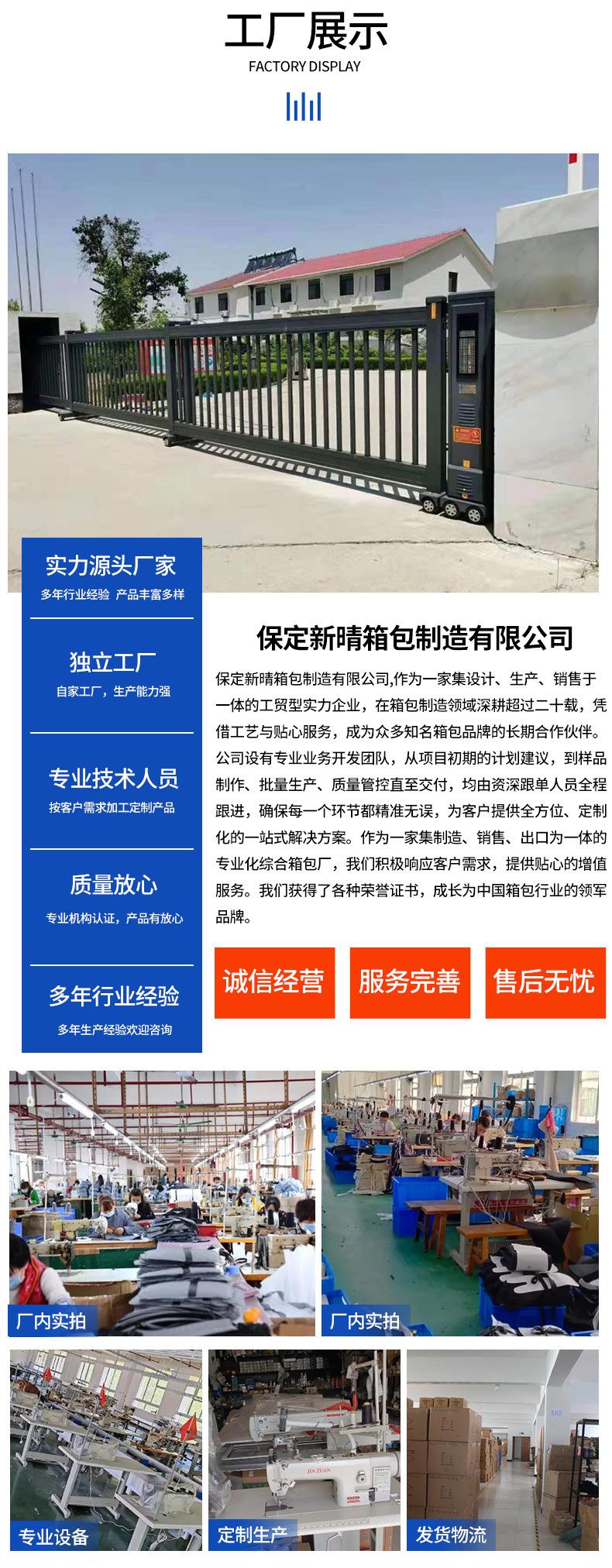 工厂展示
FACTORY DISPLAY

实力源头厂家
多年行业经验 产品丰富多样

独立工厂
自家工厂，生产能力强

专业技术人员
按客户需求加工定制产品

质量放心
专业机构认证，产品有放心

多年行业经验
多年生产经验欢迎咨询

保定新晴箱包制造有限公司

保定新晴箱包制造有限公司,作为一家集设计、生产、销售于一体的工贸型实力企业，在箱包制造领域深耕超过二十载，凭借工艺与贴心服务，成为众多知名箱包品牌的长期合作伙伴。公司设有专业业务开发团队，从项目初期的计划建议，到样品制作、批量生产、质量管控直至交付，均由资深跟单人员全程跟进，确保每一个环节都精准无误，为客户提供全方位、定制化的一站式解决方案。作为一家集制造、销售、出口为一体的专业化综合箱包厂，我们积极响应客户需求，提供贴心的增值服务。我们获得了各种荣誉证书，成长为中国箱包行业的领军品牌。

诚信经营 服务完善 售后无忧

厂内实拍
厂内实拍

专业设备
定制生产
发货物流